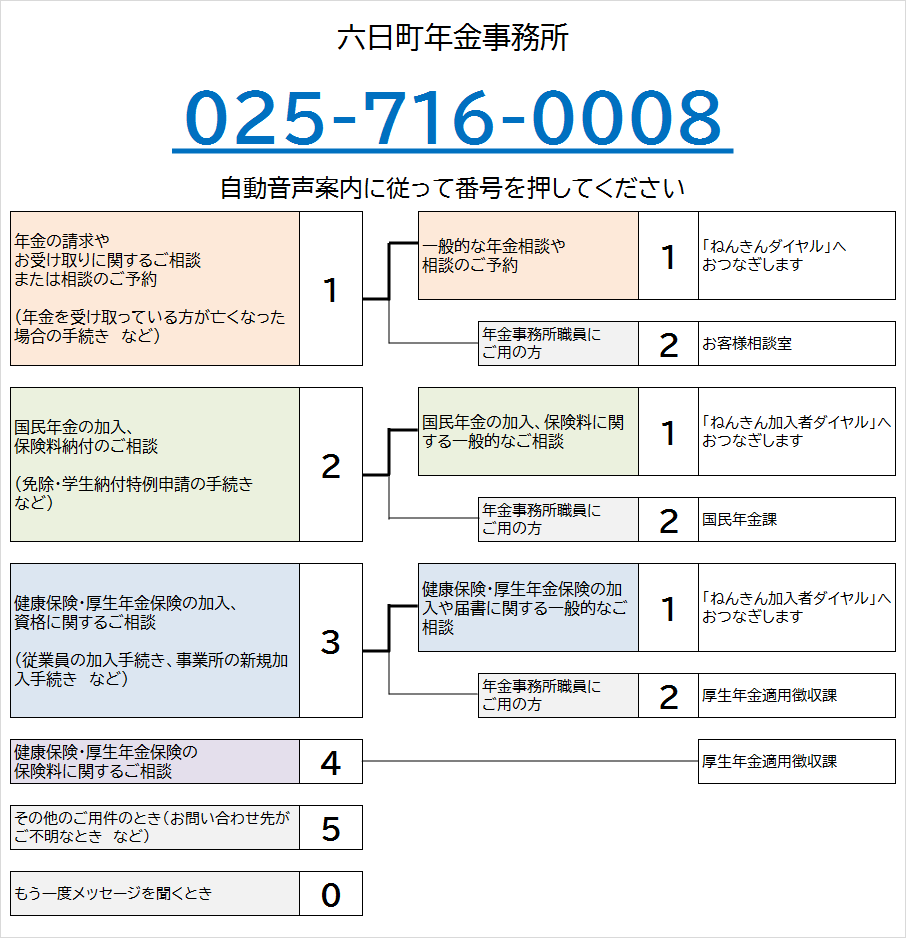 六日町年金事務所

025-716-0008

自動音声案内に従って番号を押してください

年金の請求や
お受け取りに関するご相談
または相談のご予約

（年金を受け取っている方が亡くなった場合の手続き　など）

1

一般的な年金相談や
相談のご予約

1

「ねんきんダイヤル」へ
おつなぎします

年金事務所職員に
ご用の方

2

お客様相談室

国民年金の加入、
保険料納付のご相談

（免除・学生納付特例申請の手続き
など）

2

国民年金の加入、保険料に関する一般的なご相談

1

「ねんきん加入者ダイヤル」へ
おつなぎします

年金事務所職員に
ご用の方

2

国民年金課

健康保険・厚生年金保険の加入、
資格に関するご相談

（従業員の加入手続き、事業所の新規加入手続き　など）

3

健康保険・厚生年金保険の加入や届書に関する一般的なご相談

1

「ねんきん加入者ダイヤル」へ
おつなぎします

年金事務所職員に
ご用の方

2

厚生年金適用徴収課

健康保険・厚生年金保険の
保険料に関するご相談

4

厚生年金適用徴収課

その他のご用件のとき（お問い合わせ先がご不明なとき　など）

5

もう一度メッセージを聞くとき

0